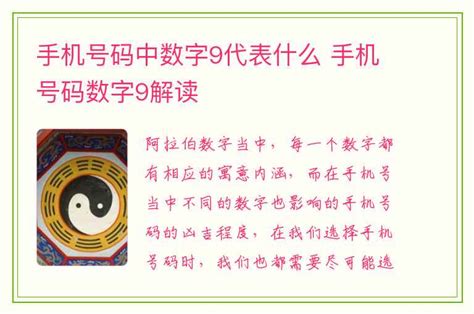 手机号码中数字9代表什么 手机号码数字9解读

阿拉伯数字当中，每一个数字都有相应的寓意内涵，而在手机号当中不同的数字也影响的手机号码的凶吉程度，在我们选择手机号码时，我们也都需要尽可能选